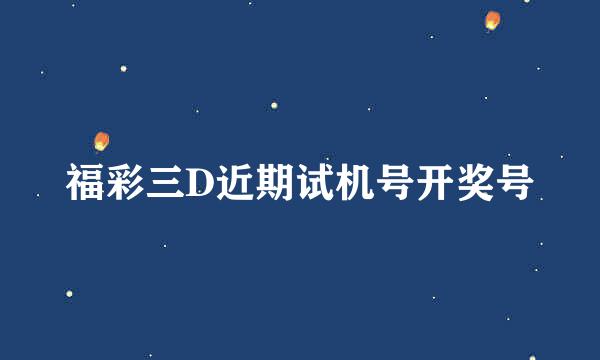 福彩三D近期试机号开奖号